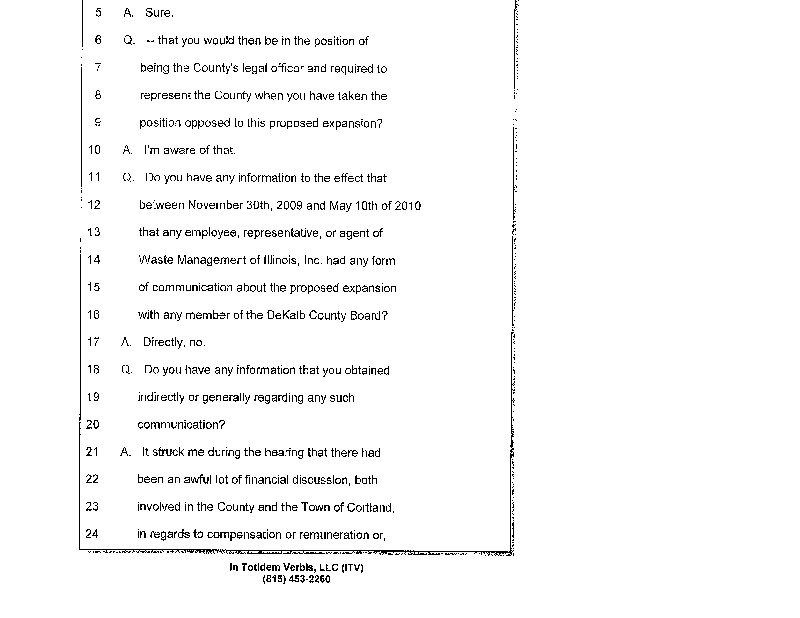 5 A. Sure.

6 Q. -- that you would then be in the position of

7 being the County's legal officer and required to

8 represent the County when you have taken the

9 position opposed to this proposed expansion?

10 A. I'm aware of that.

11 Q. Do you have any information to the effect that

12 between November 30th, 2009 and May 10th of 2010

13 that any employee, representative, or agent of

14 Waste Management of Illinois, Inc. had any form

15 of communication about the proposed expansion

16 with any member of the DeKalb County Board?

17 A. Directly, no.

18 Q. Do you have any information that you obtained

19 indirectly or generally regarding any such

20 communication?

21 A. It struck me during the hearing that there had

22 been an awful lot of financial discussion, both

23 involved in the County and the Town of Cortland,

24 in regards to compensation or remuneration or,

In Totidem Verbis, LLC (ITV)
(815) 453-2260